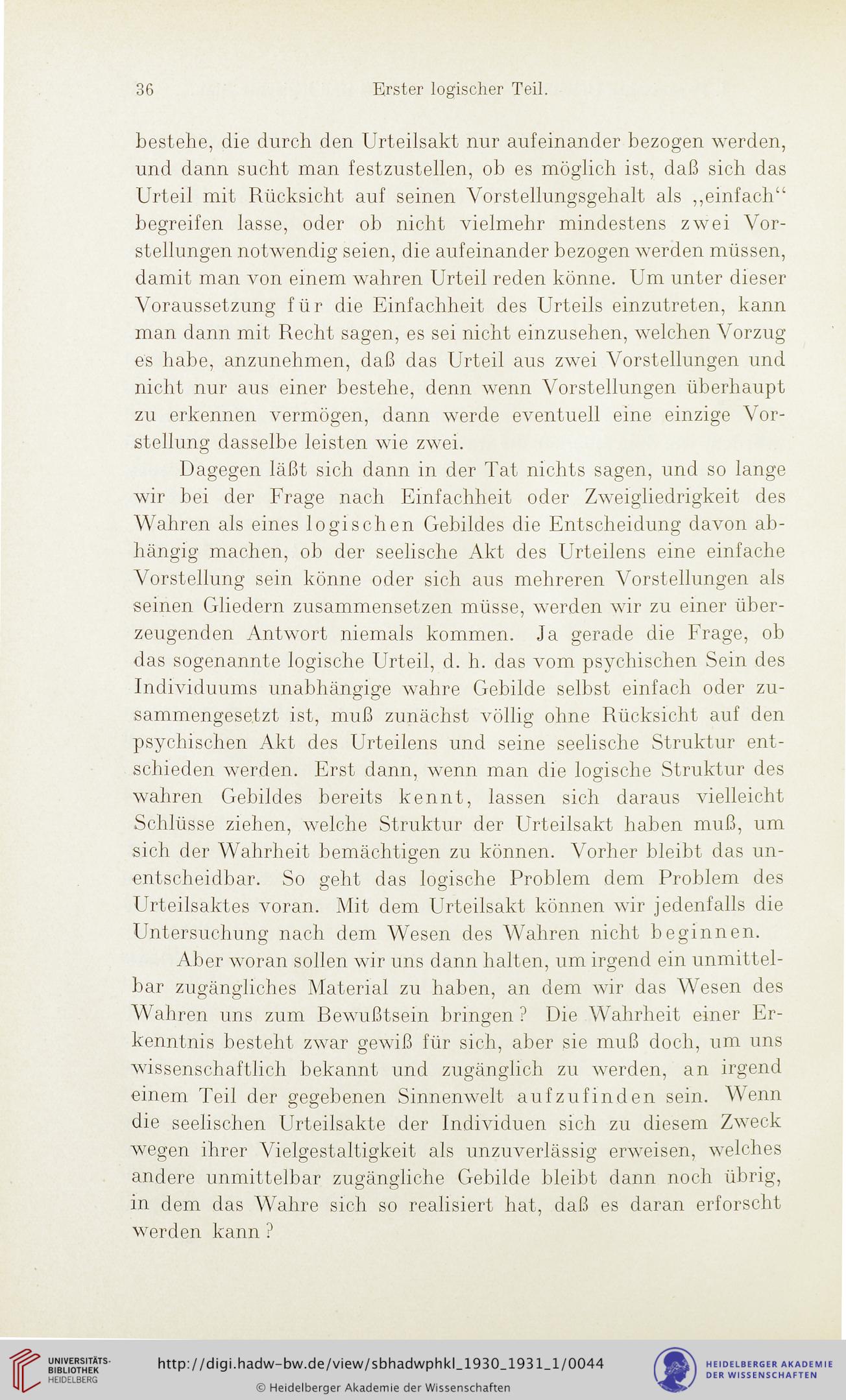 36 Erster logischer Teil.

bestehe, die durch den Urteilsakt nur aufeinander bezogen werden, und dann sucht man festzustellen, ob es möglich ist, daß sich das Urteil mit Rücksicht auf seinen Vorstellungsgehalt als „einfach“ begreifen lasse, oder ob nicht vielmehr mindestens zwei Vorstellungen notwendig seien, die aufeinander bezogen werden müssen, damit man von einem wahren Urteil reden könne. Um unter dieser Voraussetzung für die Einfachheit des Urteils einzutreten, kann man dann mit Recht sagen, es sei nicht einzusehen, welchen Vorzug es habe, anzunehmen, daß das Urteil aus zwei Vorstellungen und nicht nur aus einer bestehe, denn wenn Vorstellungen überhaupt zu erkennen vermögen, dann werde eventuell eine einzige Vorstellung dasselbe leisten wie zwei.

Dagegen läßt sich dann in der Tat nichts sagen, und so lange wir bei der Frage nach Einfachheit oder Zweigliedrigkeit des Wahren als eines logischen Gebildes die Entscheidung davon abhängig machen, ob der seelische Akt des Urteilens eine einfache Vorstellung sein könne oder sich aus mehreren Vorstellungen als seinen Gliedern zusammensetzen müsse, werden wir zu einer überzeugenden Antwort niemals kommen. Ja gerade die Frage, ob das sogenannte logische Urteil, d. h. das vom psychischen Sein des Individuums unabhängige wahre Gebilde selbst einfach oder zusammengesetzt ist, muß zunächst völlig ohne Rücksicht auf den psychischen Akt des Urteilens und seine seelische Struktur entschieden werden. Erst dann, wenn man die logische Struktur des wahren Gebildes bereits kennt, lassen sich daraus vielleicht Schlüsse ziehen, welche Struktur der Urteilsakt haben muß, um sich der Wahrheit bemächtigen zu können. Vorher bleibt das unentscheidbar. So geht das logische Problem dem Problem des Urteilsaktes voran. Mit dem Urteilsakt können wir jedenfalls die Untersuchung nach dem Wesen des Wahren nicht beginnen.

Aber woran sollen wir uns dann halten, um irgend ein unmittelbar zugängliches Material zu haben, an dem wir das Wesen des Wahren uns zum Bewußtsein bringen? Die Wahrheit einer Erkenntnis besteht zwar gewiß für sich, aber sie muß doch, um uns wissenschaftlich bekannt und zugänglich zu werden, an irgend einem Teil der gegebenen Sinnenwelt aufzufinden sein. Wenn die seelischen Urteilsakte der Individuen sich zu diesem Zweck wegen ihrer Vielgestaltigkeit als unzuverlässig erweisen, welches andere unmittelbar zugängliche Gebilde bleibt dann noch übrig, in dem das Wahre sich so realisiert hat, daß es daran erforscht werden kann?

UNIVERSITÄTS-BIBLIOTHEK HEIDELBERG
http://digi.hadw-bw.de/view/sbhadwphkl_1930_1931_1/0044
© Heidelberger Akademie der Wissenschaften
HEIDELBERGER AKADEMIE DER WISSENSCHAFTEN